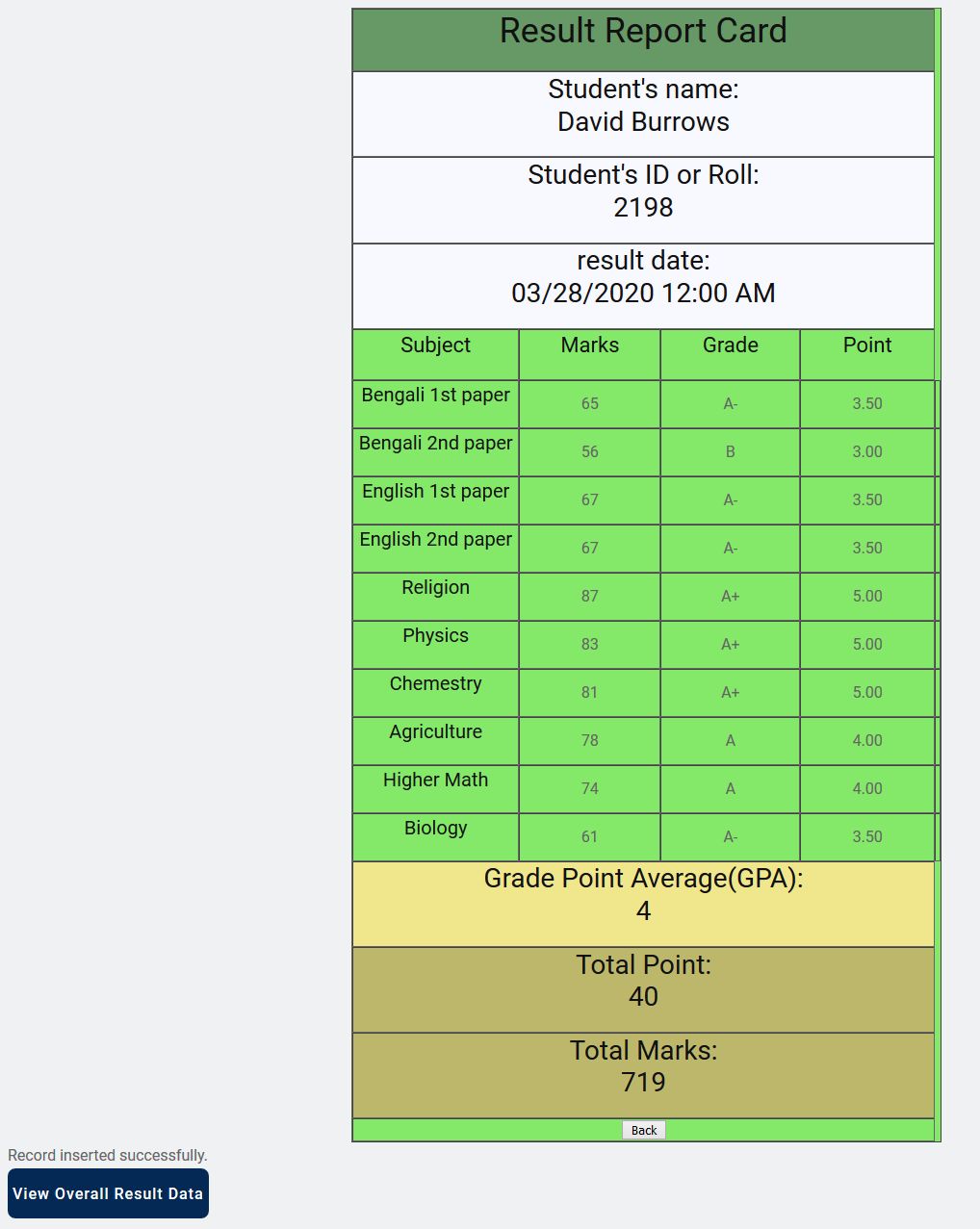 Result Report Card

Student's name:
David Burrows

Student's ID or Roll:
2198

result date:
03/28/2020 12:00 AM

| Subject | Marks | Grade | Point |
|---|---|---|---|
| Bengali 1st paper | 65 | A- | 3.50 |
| Bengali 2nd paper | 56 | B | 3.00 |
| English 1st paper | 67 | A- | 3.50 |
| English 2nd paper | 67 | A- | 3.50 |
| Religion | 87 | A+ | 5.00 |
| Physics | 83 | A+ | 5.00 |
| Chemestry | 81 | A+ | 5.00 |
| Agriculture | 78 | A | 4.00 |
| Higher Math | 74 | A | 4.00 |
| Biology | 61 | A- | 3.50 |

Grade Point Average(GPA):
4

Total Point:
40

Total Marks:
719

Back

Record inserted successfully.

View Overall Result Data